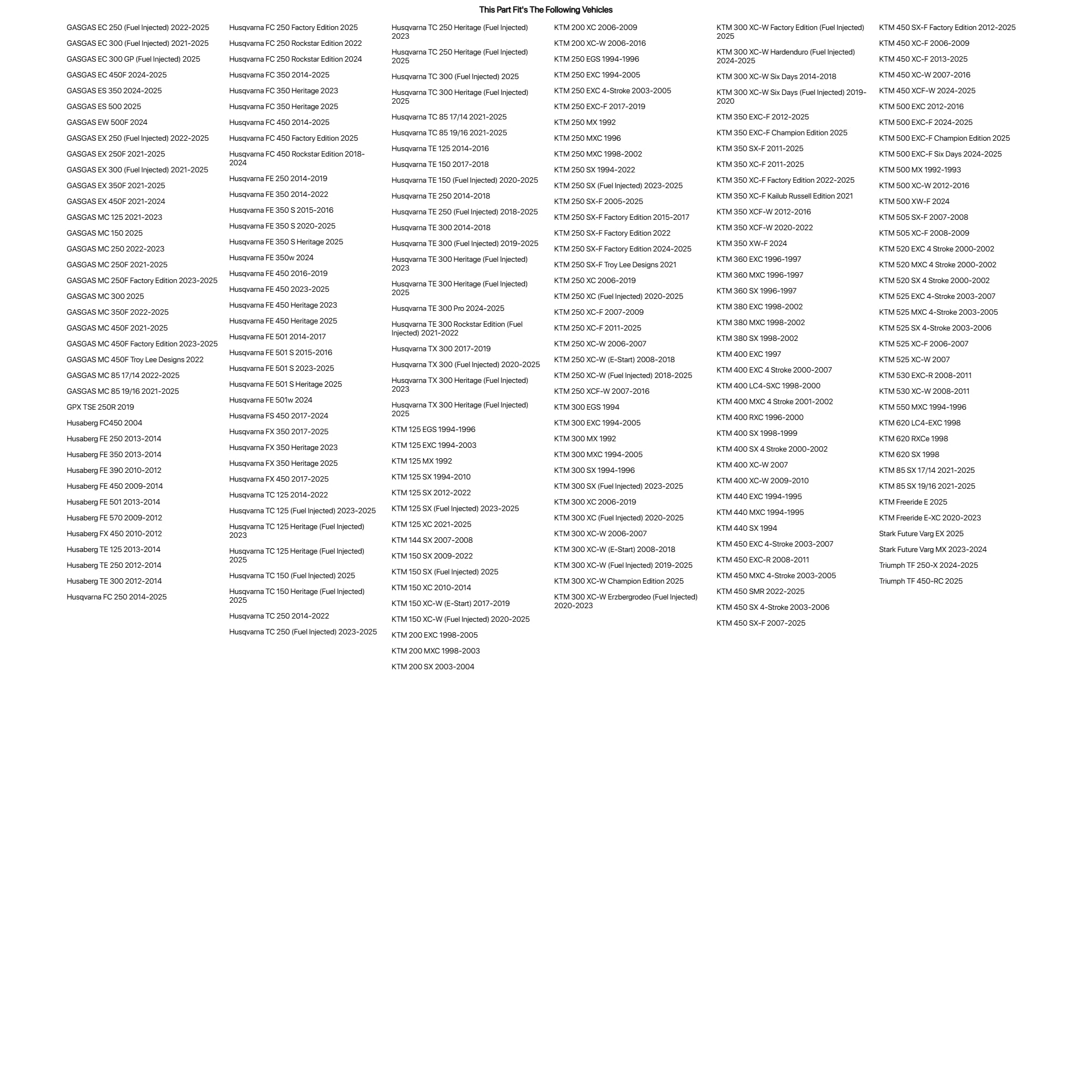 This Part Fit's The Following Vehicles

GASGAS EC 250 (Fuel Injected) 2022-2025
GASGAS EC 300 (Fuel Injected) 2021-2025
GASGAS EC 300 GP (Fuel Injected) 2025
GASGAS EC 450F 2024-2025
GASGAS ES 350 2024-2025
GASGAS ES 500 2025
GASGAS EW 500F 2024
GASGAS EX 250 (Fuel Injected) 2022-2025
GASGAS EX 250F 2021-2025
GASGAS EX 300 (Fuel Injected) 2021-2025
GASGAS EX 350F 2021-2025
GASGAS EX 450F 2021-2024
GASGAS MC 125 2021-2023
GASGAS MC 150 2025
GASGAS MC 250 2022-2023
GASGAS MC 250F 2021-2025
GASGAS MC 250F Factory Edition 2023-2025
GASGAS MC 300 2025
GASGAS MC 350F 2022-2025
GASGAS MC 450F 2021-2025
GASGAS MC 450F Factory Edition 2023-2025
GASGAS MC 450F Troy Lee Designs 2022
GASGAS MC 85 17/14 2022-2025
GASGAS MC 85 19/16 2021-2025
GPX TSE 250R 2019
Husaberg FC450 2004
Husaberg FE 250 2013-2014
Husaberg FE 350 2013-2014
Husaberg FE 390 2010-2012
Husaberg FE 450 2009-2014
Husaberg FE 501 2013-2014
Husaberg FE 570 2009-2012
Husaberg FX 450 2010-2012
Husaberg TE 125 2013-2014
Husaberg TE 250 2012-2014
Husaberg TE 300 2012-2014
Husqvarna FC 250 2014-2025

Husqvarna FC 250 Factory Edition 2025
Husqvarna FC 250 Rockstar Edition 2022
Husqvarna FC 250 Rockstar Edition 2024
Husqvarna FC 350 2014-2025
Husqvarna FC 350 Heritage 2023
Husqvarna FC 350 Heritage 2025
Husqvarna FC 450 2014-2025
Husqvarna FC 450 Factory Edition 2025
Husqvarna FC 450 Rockstar Edition 2018-2024
Husqvarna FE 250 2014-2019
Husqvarna FE 350 2014-2022
Husqvarna FE 350 S 2015-2016
Husqvarna FE 350 S 2020-2025
Husqvarna FE 350 S Heritage 2025
Husqvarna FE 350w 2024
Husqvarna FE 450 2016-2019
Husqvarna FE 450 2023-2025
Husqvarna FE 450 Heritage 2023
Husqvarna FE 450 Heritage 2025
Husqvarna FE 501 2014-2017
Husqvarna FE 501 S 2015-2016
Husqvarna FE 501 S 2023-2025
Husqvarna FE 501 S Heritage 2025
Husqvarna FE 501w 2024
Husqvarna FS 450 2017-2024
Husqvarna FX 350 2017-2025
Husqvarna FX 350 Heritage 2023
Husqvarna FX 350 Heritage 2025
Husqvarna FX 450 2017-2025
Husqvarna TC 125 2014-2022
Husqvarna TC 125 (Fuel Injected) 2023-2025
Husqvarna TC 125 Heritage (Fuel Injected) 2023
Husqvarna TC 125 Heritage (Fuel Injected) 2025
Husqvarna TC 150 (Fuel Injected) 2025
Husqvarna TC 150 Heritage (Fuel Injected) 2025
Husqvarna TC 250 2014-2022
Husqvarna TC 250 (Fuel Injected) 2023-2025

Husqvarna TC 250 Heritage (Fuel Injected) 2023
Husqvarna TC 250 Heritage (Fuel Injected) 2025
Husqvarna TC 300 (Fuel Injected) 2025
Husqvarna TC 300 Heritage (Fuel Injected) 2025
Husqvarna TC 85 17/14 2021-2025
Husqvarna TC 85 19/16 2021-2025
Husqvarna TE 125 2014-2016
Husqvarna TE 150 2017-2018
Husqvarna TE 150 (Fuel Injected) 2020-2025
Husqvarna TE 250 2014-2018
Husqvarna TE 250 (Fuel Injected) 2018-2025
Husqvarna TE 300 2014-2018
Husqvarna TE 300 (Fuel Injected) 2019-2025
Husqvarna TE 300 Heritage (Fuel Injected) 2023
Husqvarna TE 300 Heritage (Fuel Injected) 2025
Husqvarna TE 300 Pro 2024-2025
Husqvarna TE 300 Rockstar Edition (Fuel Injected) 2021-2022
Husqvarna TX 300 2017-2019
Husqvarna TX 300 (Fuel Injected) 2020-2025
Husqvarna TX 300 Heritage (Fuel Injected) 2023
Husqvarna TX 300 Heritage (Fuel Injected) 2025
KTM 125 EGS 1994-1996
KTM 125 EXC 1994-2003
KTM 125 MX 1992
KTM 125 SX 1994-2010
KTM 125 SX 2012-2022
KTM 125 SX (Fuel Injected) 2023-2025
KTM 125 XC 2021-2025
KTM 144 SX 2007-2008
KTM 150 SX 2009-2022
KTM 150 SX (Fuel Injected) 2025
KTM 150 XC 2010-2014
KTM 150 XC-W (E-Start) 2017-2019
KTM 150 XC-W (Fuel Injected) 2020-2025
KTM 200 EXC 1998-2005
KTM 200 MXC 1998-2003
KTM 200 SX 2003-2004

KTM 200 XC 2006-2009
KTM 200 XC-W 2006-2016
KTM 250 EGS 1994-1996
KTM 250 EXC 1994-2005
KTM 250 EXC 4-Stroke 2003-2005
KTM 250 EXC-F 2017-2019
KTM 250 MX 1992
KTM 250 MXC 1996
KTM 250 MXC 1998-2002
KTM 250 SX 1994-2022
KTM 250 SX (Fuel Injected) 2023-2025
KTM 250 SX-F 2005-2025
KTM 250 SX-F Factory Edition 2015-2017
KTM 250 SX-F Factory Edition 2022
KTM 250 SX-F Factory Edition 2024-2025
KTM 250 SX-F Troy Lee Designs 2021
KTM 250 XC 2006-2019
KTM 250 XC (Fuel Injected) 2020-2025
KTM 250 XC-F 2007-2009
KTM 250 XC-F 2011-2025
KTM 250 XC-W 2006-2007
KTM 250 XC-W (E-Start) 2008-2018
KTM 250 XC-W (Fuel Injected) 2018-2025
KTM 250 XCF-W 2007-2016
KTM 300 EGS 1994
KTM 300 EXC 1994-2005
KTM 300 MX 1992
KTM 300 MXC 1994-2005
KTM 300 SX 1994-1996
KTM 300 SX (Fuel Injected) 2023-2025
KTM 300 XC 2006-2019
KTM 300 XC (Fuel Injected) 2020-2025
KTM 300 XC-W 2006-2007
KTM 300 XC-W (E-Start) 2008-2018
KTM 300 XC-W (Fuel Injected) 2019-2025
KTM 300 XC-W Champion Edition 2025
KTM 300 XC-W Erzbergrodeo (Fuel Injected) 2020-2023

KTM 300 XC-W Factory Edition (Fuel Injected) 2025
KTM 300 XC-W Hardenduro (Fuel Injected) 2024-2025
KTM 300 XC-W Six Days 2014-2018
KTM 300 XC-W Six Days (Fuel Injected) 2019-2020
KTM 350 EXC-F 2012-2025
KTM 350 EXC-F Champion Edition 2025
KTM 350 SX-F 2011-2025
KTM 350 XC-F 2011-2025
KTM 350 XC-F Factory Edition 2022-2025
KTM 350 XC-F Kailub Russell Edition 2021
KTM 350 XCF-W 2012-2016
KTM 350 XCF-W 2020-2022
KTM 350 XW-F 2024
KTM 360 EXC 1996-1997
KTM 360 MXC 1996-1997
KTM 360 SX 1996-1997
KTM 380 EXC 1998-2002
KTM 380 MXC 1998-2002
KTM 380 SX 1998-2002
KTM 400 EXC 1997
KTM 400 EXC 4 Stroke 2000-2007
KTM 400 LC4-SXC 1998-2000
KTM 400 MXC 4 Stroke 2001-2002
KTM 400 RXC 1996-2000
KTM 400 SX 1998-1999
KTM 400 SX 4 Stroke 2000-2002
KTM 400 XC-W 2007
KTM 400 XC-W 2009-2010
KTM 440 EXC 1994-1995
KTM 440 MXC 1994-1995
KTM 440 SX 1994
KTM 450 EXC 4-Stroke 2003-2007
KTM 450 EXC-R 2008-2011
KTM 450 MXC 4-Stroke 2003-2005
KTM 450 SMR 2022-2025
KTM 450 SX 4-Stroke 2003-2006
KTM 450 SX-F 2007-2025

KTM 450 SX-F Factory Edition 2012-2025
KTM 450 XC-F 2006-2009
KTM 450 XC-F 2013-2025
KTM 450 XC-W 2007-2016
KTM 450 XCF-W 2024-2025
KTM 500 EXC 2012-2016
KTM 500 EXC-F 2024-2025
KTM 500 EXC-F Champion Edition 2025
KTM 500 EXC-F Six Days 2024-2025
KTM 500 MX 1992-1993
KTM 500 XC-W 2012-2016
KTM 500 XW-F 2024
KTM 505 SX-F 2007-2008
KTM 505 XC-F 2008-2009
KTM 520 EXC 4 Stroke 2000-2002
KTM 520 MXC 4 Stroke 2000-2002
KTM 520 SX 4 Stroke 2000-2002
KTM 525 EXC 4-Stroke 2003-2007
KTM 525 MXC 4-Stroke 2003-2005
KTM 525 SX 4-Stroke 2003-2006
KTM 525 XC-F 2006-2007
KTM 525 XC-W 2007
KTM 530 EXC-R 2008-2011
KTM 530 XC-W 2008-2011
KTM 550 MXC 1994-1996
KTM 620 LC4-EXC 1998
KTM 620 RXCe 1998
KTM 620 SX 1998
KTM 85 SX 17/14 2021-2025
KTM 85 SX 19/16 2021-2025
KTM Freeride E 2025
KTM Freeride E-XC 2020-2023
Stark Future Varg EX 2025
Stark Future Varg MX 2023-2024
Triumph TF 250-X 2024-2025
Triumph TF 450-RC 2025